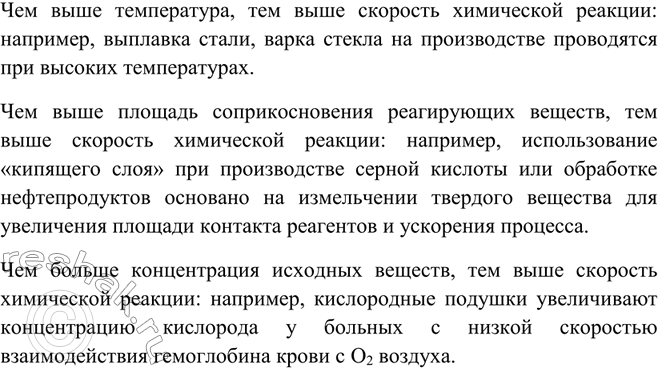 Чем выше температура, тем выше скорость химической реакции: например, выплавка стали, варка стекла на производстве проводятся при высоких температурах.

Чем выше площадь соприкосновения реагирующих веществ, тем выше скорость химической реакции: например, использование «кипящего слоя» при производстве серной кислоты или обработке нефтепродуктов основано на измельчении твердого вещества для увеличения площади контакта реагентов и ускорения процесса.

Чем больше концентрация исходных веществ, тем выше скорость химической реакции: например, кислородные подушки увеличивают концентрацию кислорода у больных с низкой скоростью взаимодействия гемоглобина крови с $O_2$ воздуха.

reshak.ru